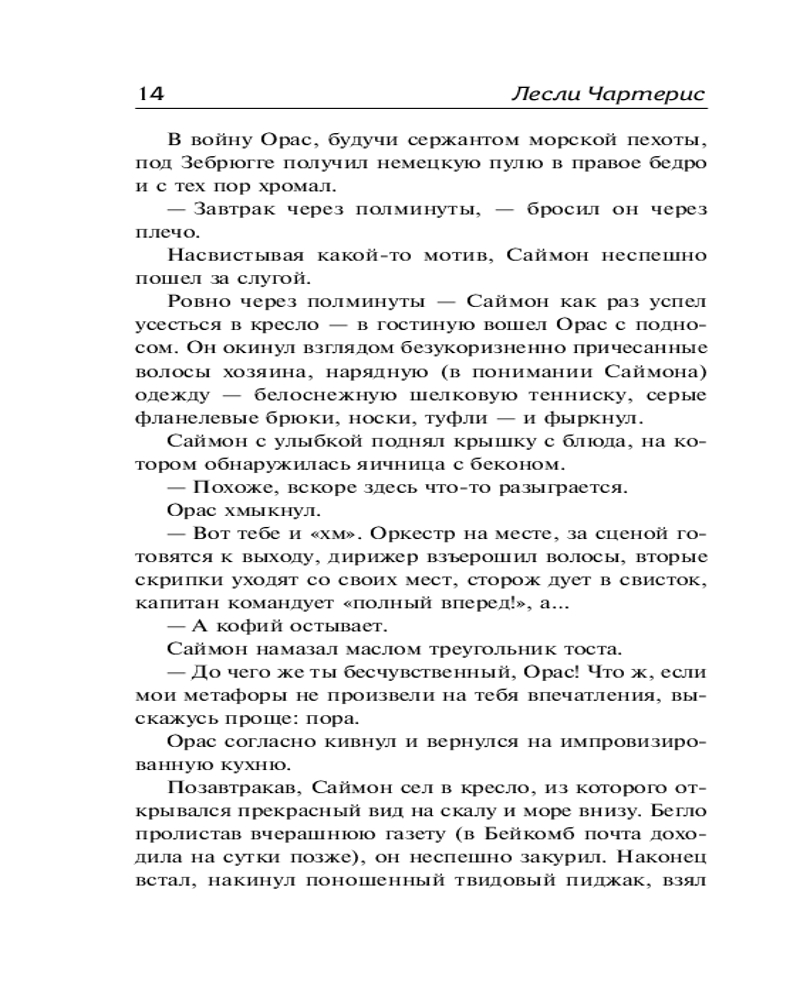 14 Лесли Чартерис

В войну Орас, будучи сержантом морской пехоты, под Зебрюгге получил немецкую пулю в правое бедро и с тех пор хромал.

— Завтрак через полминуты, — бросил он через плечо.

Насвистывая какой-то мотив, Саймон неспешно пошел за слугой.

Ровно через полминуты — Саймон как раз успел усесться в кресло — в гостиную вошел Орас с подносом. Он окинул взглядом безукоризненно причесанные волосы хозяина, нарядную (в понимании Саймона) одежду — белоснежную шелковую тенниску, серые фланелевые брюки, носки, туфли — и фыркнул.

Саймон с улыбкой поднял крышку с блюда, на котором обнаружилась яичница с беконом.

— Похоже, вскоре здесь что-то разыграется.

Орас хмыкнул.

— Вот тебе и «хм». Оркестр на месте, за сценой готовятся к выходу, дирижер взъерошил волосы, вторые скрипки уходят со своих мест, сторож дует в свисток, капитан командует «полный вперед!», а...

— А кофий остывает.

Саймон намазал маслом треугольник тоста.

— До чего же ты бесчувственный, Орас! Что ж, если мои метафоры не произвели на тебя впечатления, выскажусь проще: пора.

Орас согласно кивнул и вернулся на импровизированную кухню.

Позавтракав, Саймон сел в кресло, из которого открывался прекрасный вид на скалу и море внизу. Бегло пролистав вчерашнюю газету (в Бейкомб почта доходила на сутки позже), он неспешно закурил. Наконец встал, накинул поношенный твидовый пиджак, взял